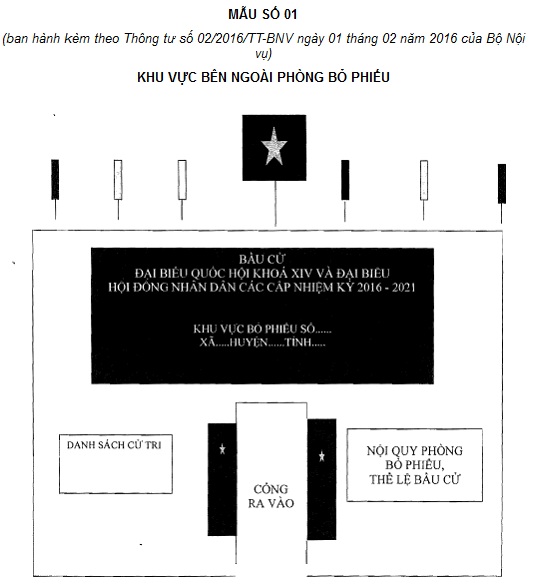 MẪU SỐ 01

(ban hành kèm theo Thông tư số 02/2016/TT-BNV ngày 01 tháng 02 năm 2016 của Bộ Nội vụ)

KHU VỰC BÊN NGOÀI PHÒNG BỎ PHIẾU

BẦU CỬ
ĐẠI BIỂU QUỐC HỘI KHOÁ XIV VÀ ĐẠI BIỂU
HỘI ĐỒNG NHÂN DÂN CÁC CẤP NHIỆM KỲ 2016 - 2021

KHU VỰC BỎ PHIẾU SỐ......
XÃ.....HUYỆN......TỈNH.....

DANH SÁCH CỬ TRI

CỔNG
RA VÀO

NỘI QUY PHÒNG
BỎ PHIẾU,
THỂ LỆ BẦU CỬ